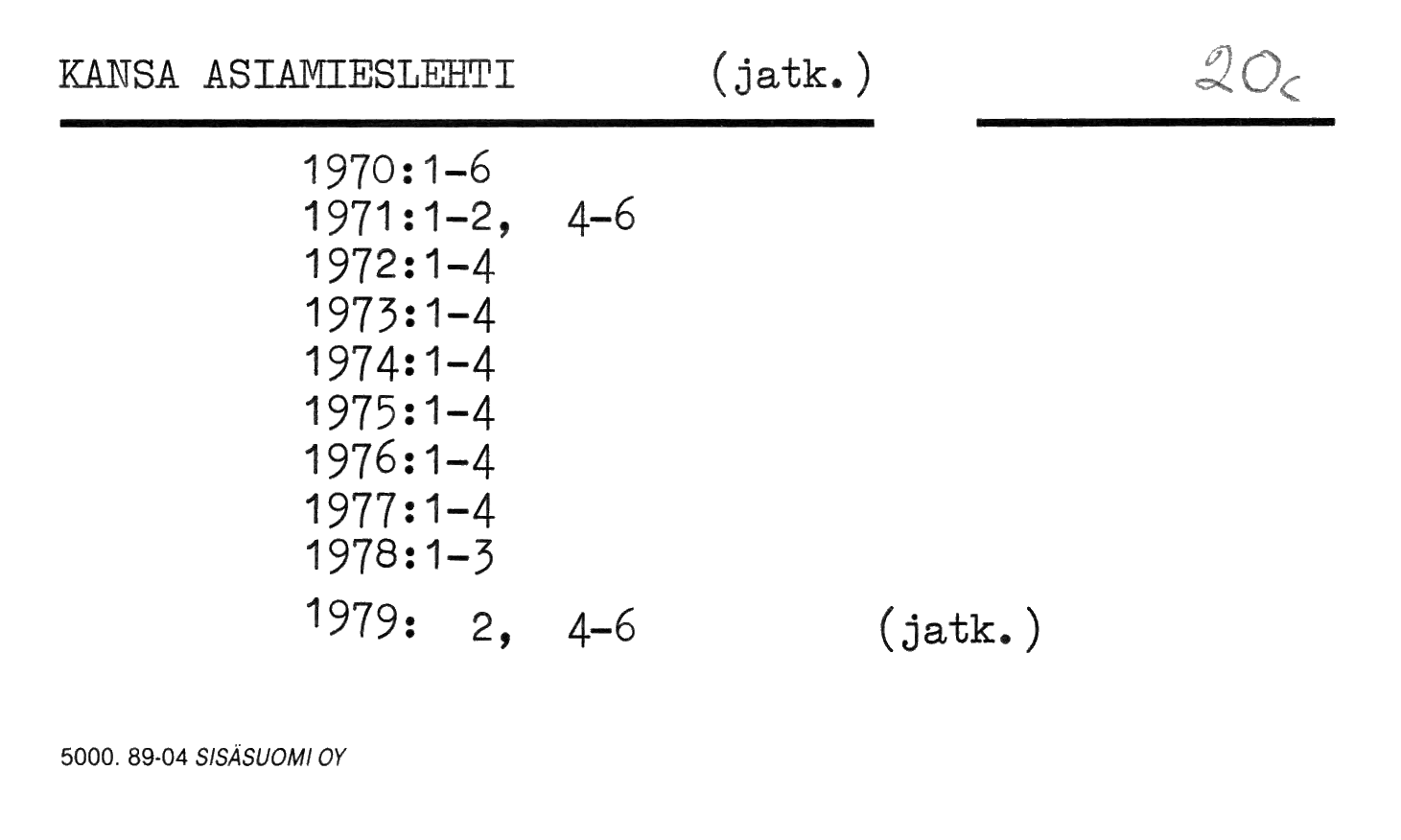 KANSA ASIAMIESLEHTI (jatk.) 20c

1970:1-6
1971:1-2, 4-6
1972:1-4
1973:1-4
1974:1-4
1975:1-4
1976:1-4
1977:1-4
1978:1-3
1979: 2, 4-6 (jatk.)

5000. 89-04 SISÄSUOMI OY